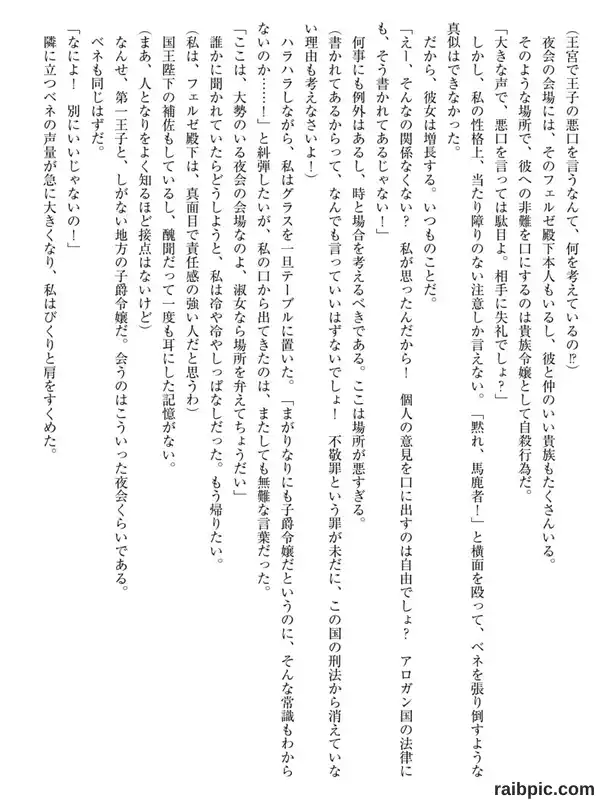 （王宮で王子の悪口を言うなんて、何を考えているの⁉）
　夜会の会場には、そのフェルゼ殿下本人もいるし、彼と仲のいい貴族もたくさんいる。
　そのような場所で、彼への非難を口にするのは貴族令嬢として自殺行為だ。
「大きな声で、悪口を言っては駄目よ。相手に失礼でしょ？」
　しかし、私の性格上、当たり障りのない注意しか言えない。「黙れ、馬鹿者！」と横面を殴って、ベネを張り倒すような真似はできなかった。
　だから、彼女は増長する。いつものことだ。
「えー、そんなの関係なくない？　私が思ったんだから！　個人の意見を口に出すのは自由でしょ？　アロガン国の法律にも、そう書かれてあるじゃない！」
　何事にも例外はあるし、時と場合を考えるべきである。ここは場所が悪すぎる。
（書かれてあるからって、なんでも言っていいはずないでしょ！　不敬罪という罪が未だに、この国の刑法から消えていない理由も考えなさいよ！）
　ハラハラしながら、私はグラスを一旦テーブルに置いた。「まがりなりにも子爵令嬢だというのに、そんな常識もわからないのか……！」と糾弾したいが、私の口から出てきたのは、またしても無難な言葉だった。
「ここは、大勢のいる夜会の会場なのよ、淑女なら場所を弁えてちょうだい」
　誰かに聞かれていたらどうしようと、私は冷や冷やしっぱなしだった。もう帰りたい。
（私は、フェルゼ殿下は、真面目で責任感の強い人だと思うわ）
　国王陛下の補佐もしているし、醜聞だって一度も耳にした記憶がない。
（まあ、人となりをよく知るほど接点はないけど）
　なんせ、第一王子と、しがない地方の子爵令嬢だ。会うのはこういった夜会くらいである。
　ベネも同じはずだ。
「なによ！　別にいいじゃないの！」
　隣に立つベネの声量が急に大きくなり、私はびくりと肩をすくめた。

raibpic.com